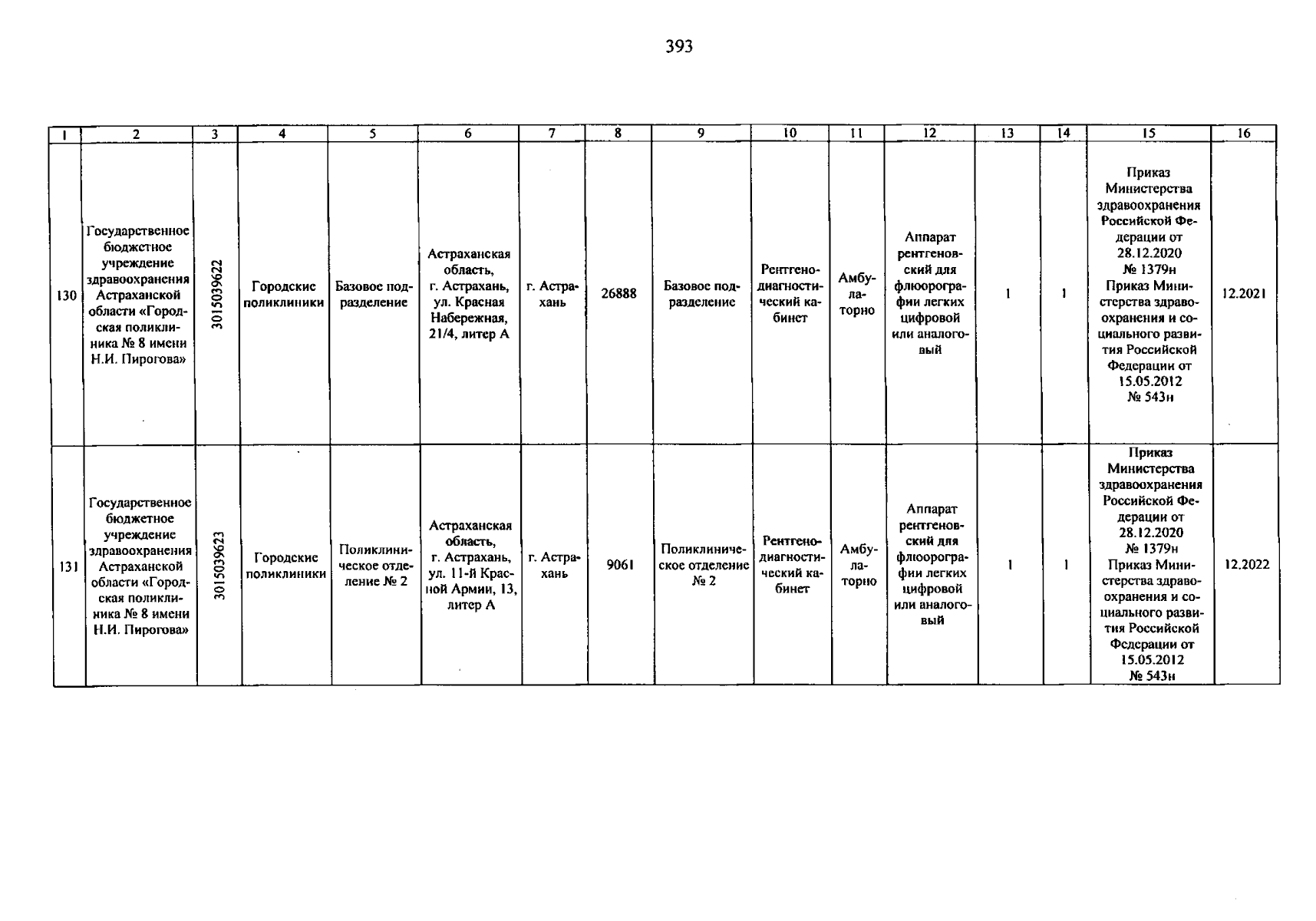 393

| 1 | 2 | 3 | 4 | 5 | 6 | 7 | 8 | 9 | 10 | 11 | 12 | 13 | 14 | 15 | 16 |
|---|---|---|---|---|---|---|---|---|---|---|---|---|---|---|---|
| 130 | Государственное бюджетное учреждение здравоохранения Астраханской области «Городская поликлиника № 8 имени Н.И. Пирогова» | 3015039622 | Городские поликлиники | Базовое подразделение | Астраханская область, г. Астрахань, ул. Красная Набережная, 21/4, литер А | г. Астрахань | 26888 | Базовое подразделение | Рентгенодиагностический кабинет | Амбулаторно | Аппарат рентгеновский для флюорографии легких цифровой или аналоговый | 1 | 1 | Приказ Министерства здравоохранения Российской Федерации от 28.12.2020 № 1379н Приказ Министерства здравоохранения и социального развития Российской Федерации от 15.05.2012 № 543н | 12.2021 |
| 131 | Государственное бюджетное учреждение здравоохранения Астраханской области «Городская поликлиника № 8 имени Н.И. Пирогова» | 3015039623 | Городские поликлиники | Поликлиническое отделение № 2 | Астраханская область, г. Астрахань, ул. 11-й Красной Армии, 13, литер А | г. Астрахань | 9061 | Поликлиническое отделение № 2 | Рентгенодиагностический кабинет | Амбулаторно | Аппарат рентгеновский для флюорографии легких цифровой или аналоговый | 1 | 1 | Приказ Министерства здравоохранения Российской Федерации от 28.12.2020 № 1379н Приказ Министерства здравоохранения и социального развития Российской Федерации от 15.05.2012 № 543н | 12.2022 |